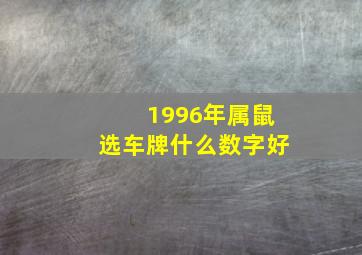 1996年属鼠
选车牌什么数字好